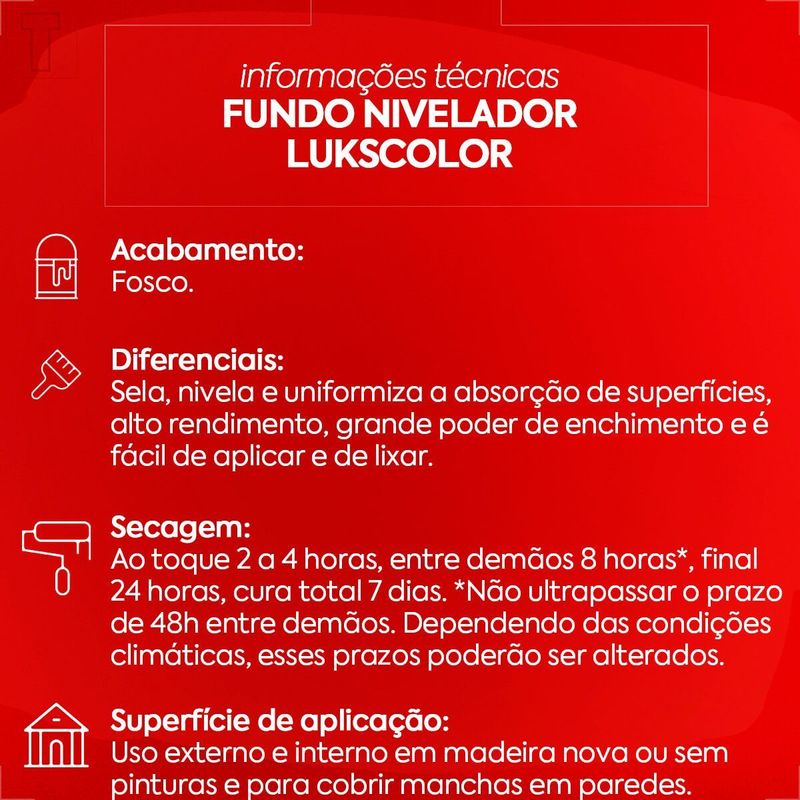 informações técnicas
FUNDO NIVELADOR LUKSCOLOR

Acabamento:
Fosco.

Diferenciais:
Sela, nivela e uniformiza a absorção de superfícies, alto rendimento, grande poder de enchimento e é fácil de aplicar e de lixar.

Secagem:
Ao toque 2 a 4 horas, entre demãos 8 horas*, final 24 horas, cura total 7 dias. *Não ultrapassar o prazo de 48h entre demãos. Dependendo das condições climáticas, esses prazos poderão ser alterados.

Superfície de aplicação:
Uso externo e interno em madeira nova ou sem pinturas e para cobrir manchas em paredes.